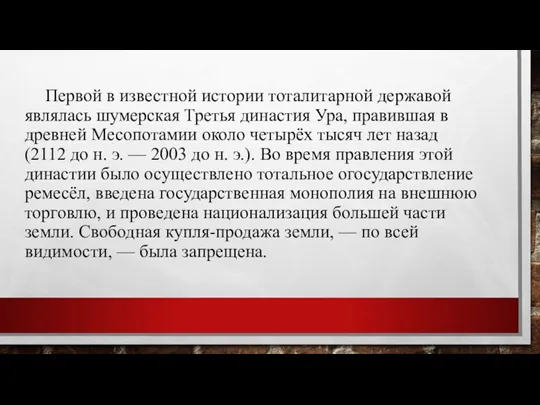 Первой в известной истории тоталитарной державой являлась шумерская Третья династия Ура, правившая в древней Месопотамии около четырёх тысяч лет назад (2112 до н. э. — 2003 до н. э.). Во время правления этой династии было осуществлено тотальное огосударствление ремесёл, введена государственная монополия на внешнюю торговлю, и проведена национализация большей части земли. Свободная купля-продажа земли, — по всей видимости, — была запрещена.